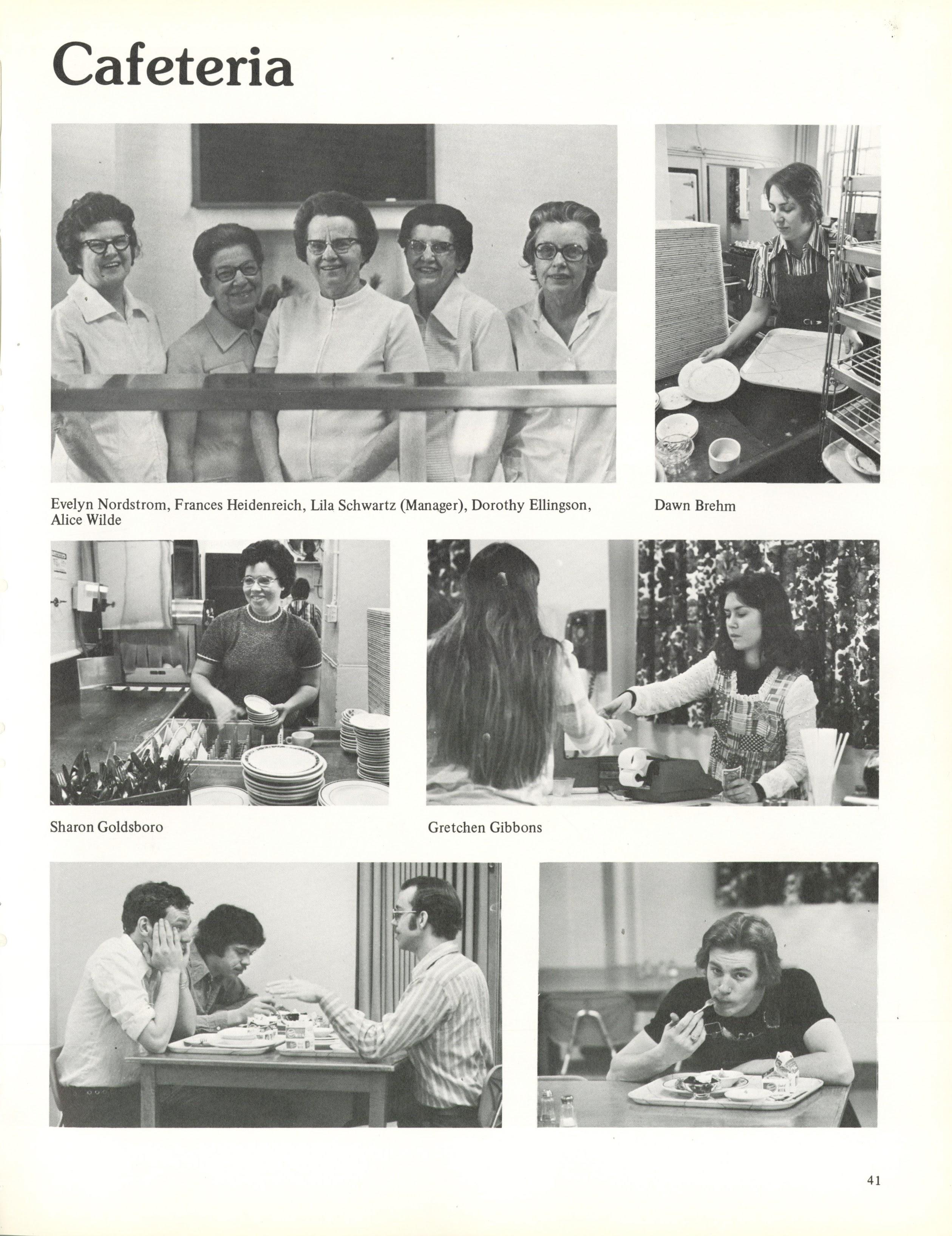 Cafeteria

Evelyn Nordstrom, Frances Heidenreich, Lila Schwartz (Manager), Dorothy Ellingson, Alice Wilde

Dawn Brehm

Sharon Goldsboro

Gretchen Gibbons

41